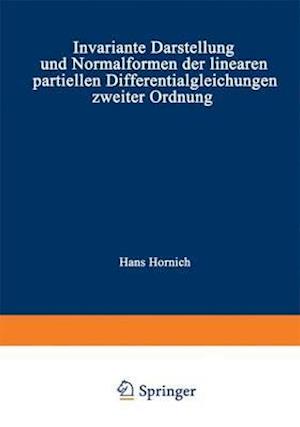 Invariante Darstellung und Normalformen der linearen partiellen Differentialgleichungen zweiter Ordnung

Hans Hornich

Springer